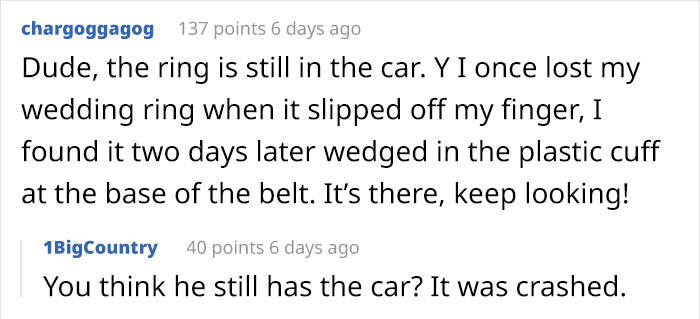 chargoggagog 137 points 6 days ago

Dude, the ring is still in the car. Y I once lost my wedding ring when it slipped off my finger, I found it two days later wedged in the plastic cuff at the base of the belt. It's there, keep looking!

1BigCountry 40 points 6 days ago

You think he still has the car? It was crashed.